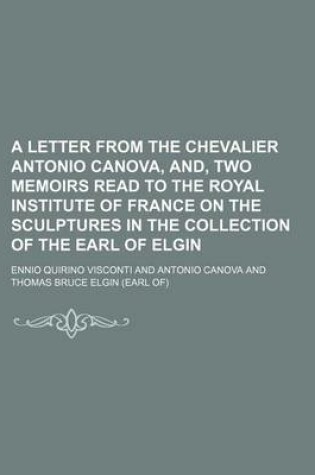 A LETTER FROM THE CHEVALIER ANTONIO CANOVA, AND, TWO MEMOIRS READ TO THE ROYAL INSTITUTE OF FRANCE ON THE SCULPTURES IN THE COLLECTION OF THE EARL OF ELGIN

ENNIO QUIRINO VISCONTI AND ANTONIO CANOVA AND THOMAS BRUCE ELGIN (EARL OF)